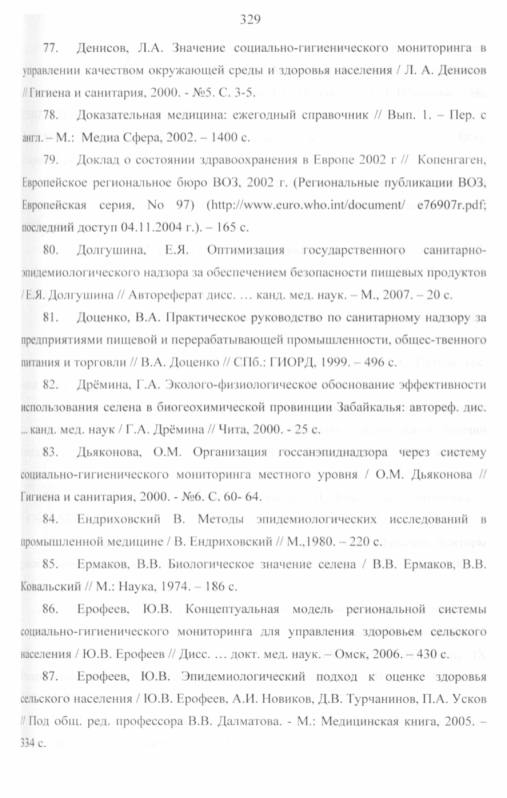 329

77. Денисов, Л.А. Значение социально-гигиенического мониторинга в управлении качеством окружающей среды и здоровья населения / Л. А. Денисов // Гигиена и санитария, 2000. - №5. С. 3-5.

78. Доказательная медицина: ежегодный справочник // Вып. 1. – Пер. с англ. – М.: Медиа Сфера, 2002. – 1400 с.

79. Доклад о состоянии здравоохранения в Европе 2002 г // Копенгаген, Европейское региональное бюро ВОЗ, 2002 г. (Региональные публикации ВОЗ, Европейская серия, No 97) (http://www.euro.who.int/document/ e76907r.pdf; последний доступ 04.11.2004 г.). – 165 с.

80. Долгушина, Е.Я. Оптимизация государственного санитарно-эпидемиологического надзора за обеспечением безопасности пищевых продуктов / Е.Я. Долгушина // Автореферат дисс. … канд. мед. наук. – М., 2007. – 20 с.

81. Доценко, В.А. Практическое руководство по санитарному надзору за предприятиями пищевой и перерабатывающей промышленности, общес-твенного питания и торговли // В.А. Доценко // СПб.: ГИОРД, 1999. – 496 с.

82. Дрёмина, Г.А. Эколого-физиологическое обоснование эффективности использования селена в биогеохимической провинции Забайкалья: автореф. дис. … канд. мед. наук / Г.А. Дрёмина // Чита, 2000. - 25 с.

83. Дьяконова, О.М. Организация госсанэпиднадзора через систему социально-гигиенического мониторинга местного уровня / О.М. Дьяконова // Гигиена и санитария, 2000. - №6. С. 60- 64.

84. Ендриховский В. Методы эпидемиологических исследований в промышленной медицине / В. Ендриховский // М.,1980. – 220 с.

85. Ермаков, В.В. Биологическое значение селена / В.В. Ермаков, В.В. Ковальский // М.: Наука, 1974. – 186 с.

86. Ерофеев, Ю.В. Концептуальная модель региональной системы социально-гигиенического мониторинга для управления здоровьем сельского населения / Ю.В. Ерофеев // Дисс. … докт. мед. наук. – Омск, 2006. – 430 с.

87. Ерофеев, Ю.В. Эпидемиологический подход к оценке здоровья сельского населения / Ю.В. Ерофеев, А.И. Новиков, Д.В. Турчанинов, П.А. Усков // Под общ. ред. профессора В.В. Далматова. - М.: Медицинская книга, 2005. – 334 с.